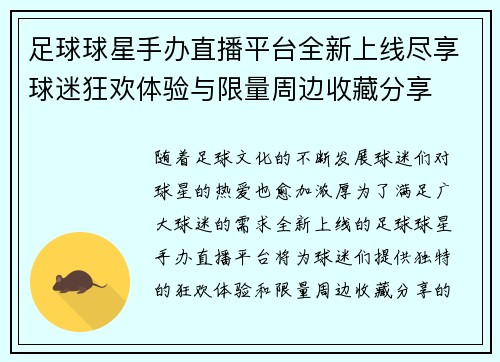 足球球星手办直播平台全新上线尽享球迷狂欢体验与限量周边收藏分享

随着足球文化的不断发展球迷们对球星的热爱也愈加浓厚为了满足广大球迷的需求全新上线的足球球星手办直播平台将为球迷们提供独特的狂欢体验和限量周边收藏分享的